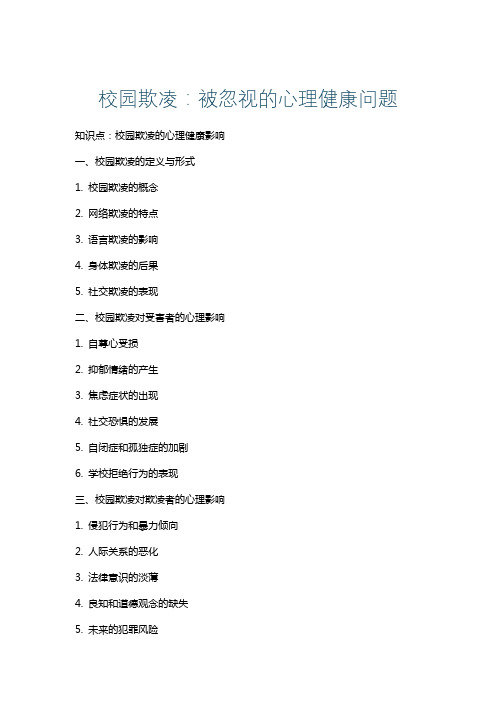 校园欺凌：被忽视的心理健康问题

知识点：校园欺凌的心理健康影响

一、校园欺凌的定义与形式

1. 校园欺凌的概念

2. 网络欺凌的特点

3. 语言欺凌的影响

4. 身体欺凌的后果

5. 社交欺凌的表现

二、校园欺凌对受害者的心理影响

1. 自尊心受损

2. 抑郁情绪的产生

3. 焦虑症状的出现

4. 社交恐惧的发展

5. 自闭症和孤独症的加剧

6. 学校拒绝行为的表现

三、校园欺凌对欺凌者的心理影响

1. 侵犯行为和暴力倾向

2. 人际关系的恶化

3. 法律意识的淡薄

4. 良知和道德观念的缺失

5. 未来的犯罪风险